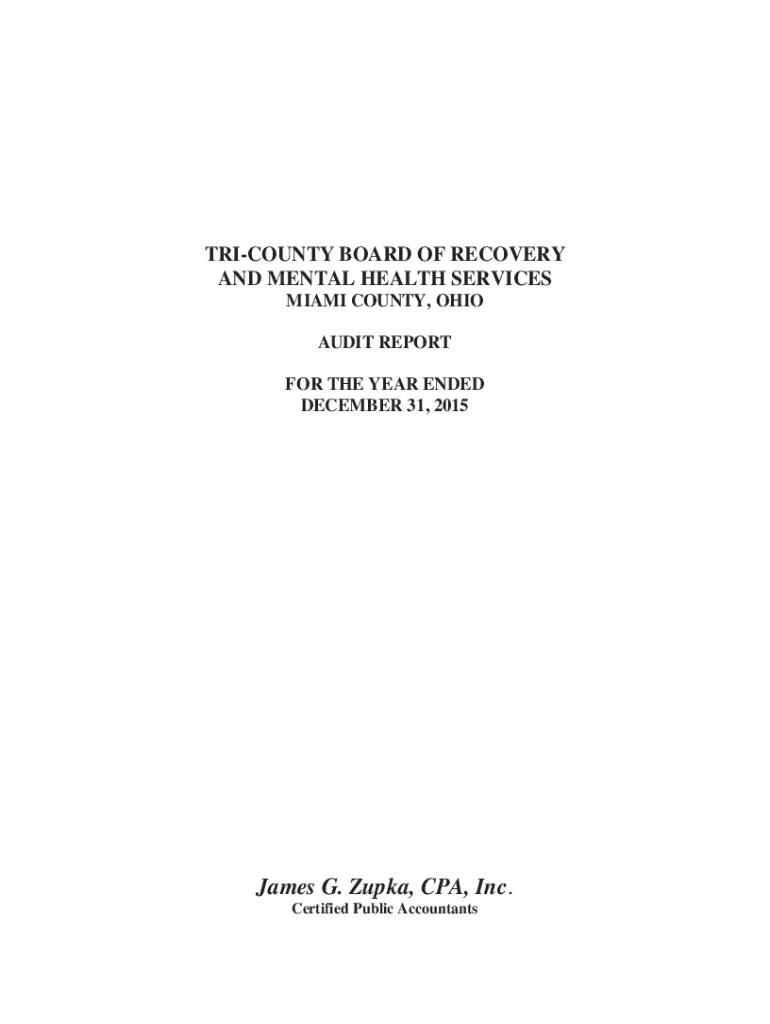 TRI-COUNTY BOARD OF RECOVERY AND MENTAL HEALTH SERVICES
MIAMI COUNTY, OHIO

AUDIT REPORT

FOR THE YEAR ENDED DECEMBER 31, 2015

James G. Zupka, CPA, Inc.
Certified Public Accountants